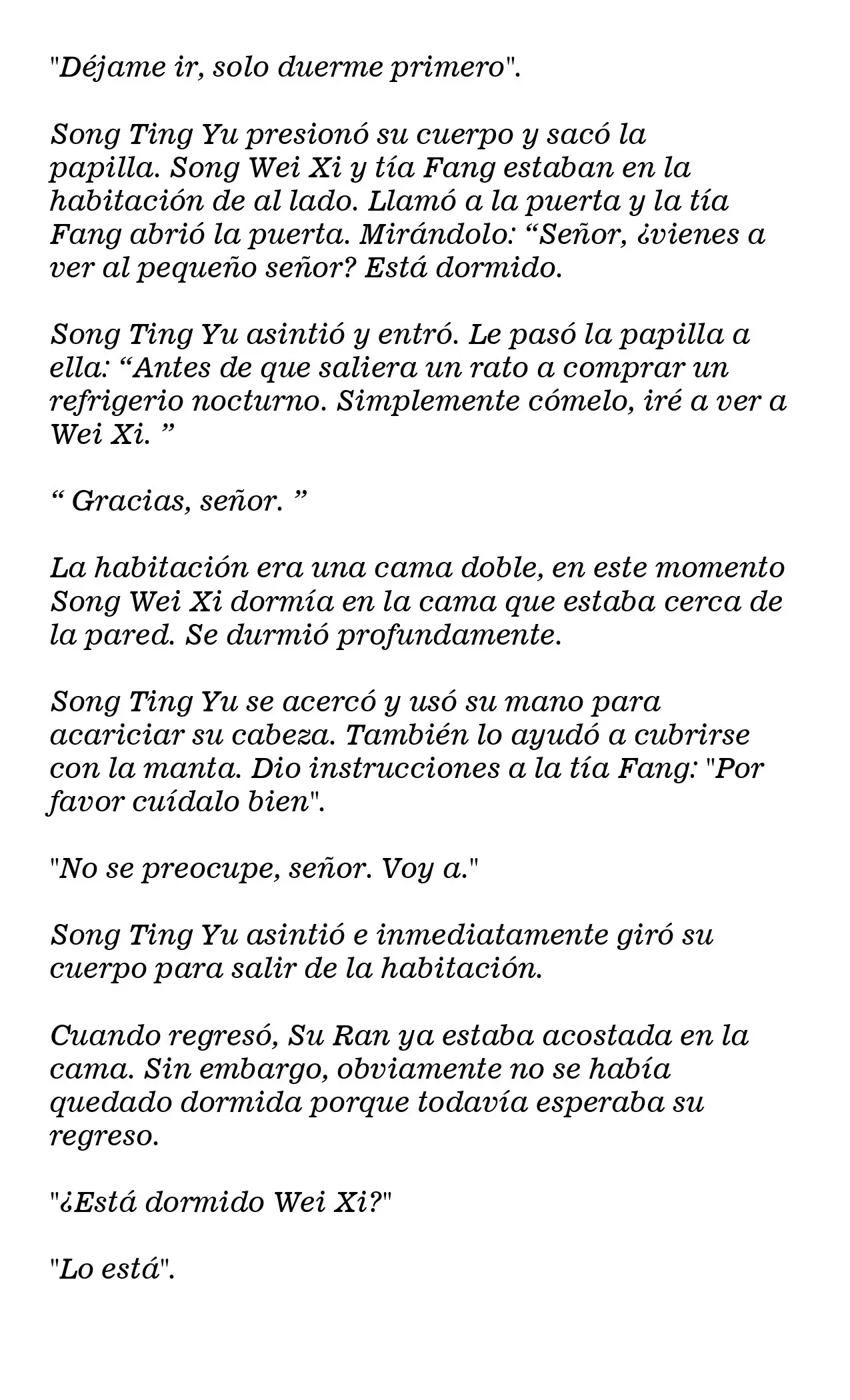 "Déjame ir, solo duerme primero".

Song Ting Yu presionó su cuerpo y sacó la papilla. Song Wei Xi y tía Fang estaban en la habitación de al lado. Llamó a la puerta y la tía Fang abrió la puerta. Mirándolo: "Señor, ¿vienes a ver al pequeño señor? Está dormido.

Song Ting Yu asintió y entró. Le pasó la papilla a ella: "Antes de que saliera un rato a comprar un refrigerio nocturno. Simplemente cómelo, iré a ver a Wei Xi. "

" Gracias, señor. "

La habitación era una cama doble, en este momento Song Wei Xi dormía en la cama que estaba cerca de la pared. Se durmió profundamente.

Song Ting Yu se acercó y usó su mano para acariciar su cabeza. También lo ayudó a cubrirse con la manta. Dio instrucciones a la tía Fang: "Por favor cuídalo bien".

"No se preocupe, señor. Voy a."

Song Ting Yu asintió e inmediatamente giró su cuerpo para salir de la habitación.

Cuando regresó, Su Ran ya estaba acostada en la cama. Sin embargo, obviamente no se había quedado dormida porque todavía esperaba su regreso.

"¿Está dormido Wei Xi?"

"Lo está".